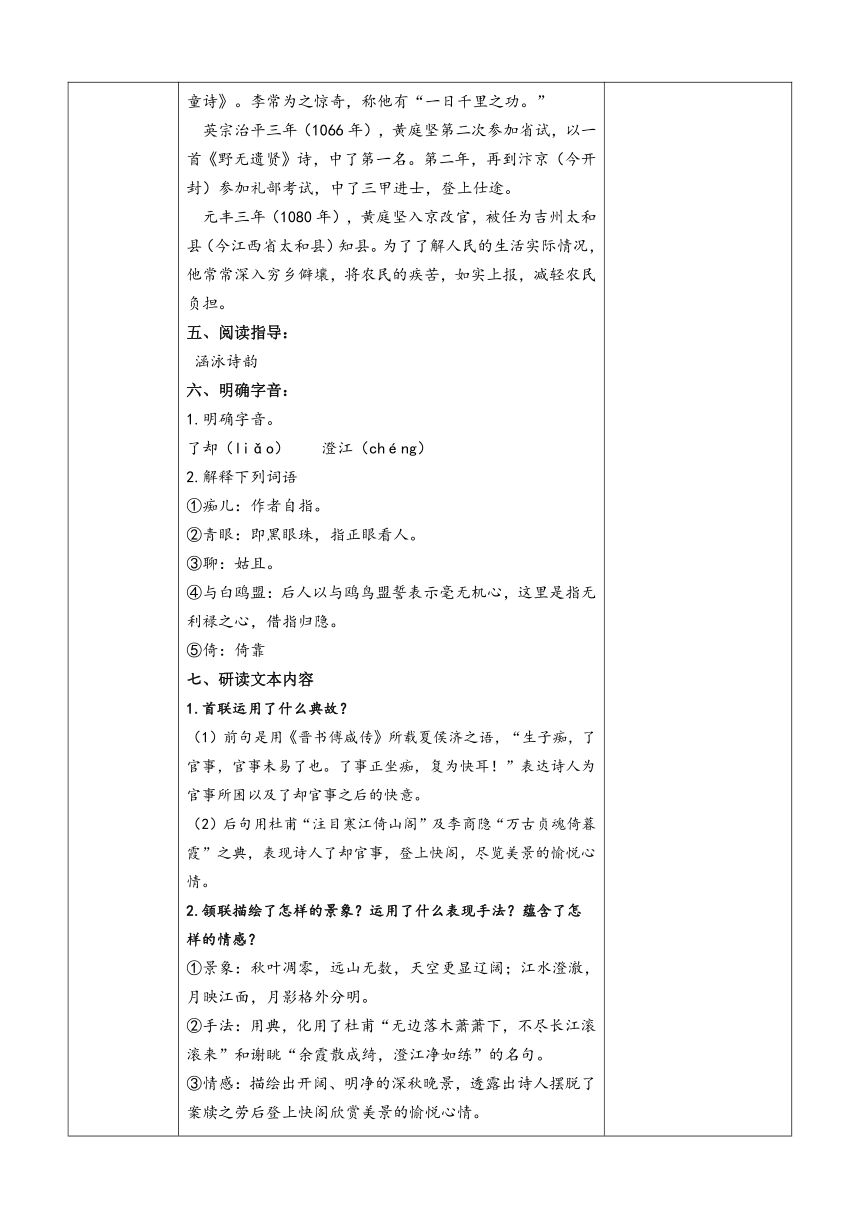 童诗》。李常为之惊奇，称他有“一日千里之功。”

英宗治平三年（1066年），黄庭坚第二次参加省试，以一首《野无遗贤》诗，中了第一名。第二年，再到汴京（今开封）参加礼部考试，中了三甲进士，登上仕途。

元丰三年（1080年），黄庭坚入京改官，被任为吉州太和县（今江西省太和县）知县。为了了解人民的生活实际情况，他常常深入穷乡僻壤，将农民的疾苦，如实上报，减轻农民负担。

五、阅读指导：

涵泳诗韵

六、明确字音：

1.明确字音。

了却（liǎo）　　澄江（chéng）

2.解释下列词语

①痴儿：作者自指。

②青眼：即黑眼珠，指正眼看人。

③聊：姑且。

④与白鸥盟：后人以与鸥鸟盟誓表示毫无机心，这里是指无利禄之心，借指归隐。

⑤倚：倚靠

七、研读文本内容

1.首联运用了什么典故？

（1）前句是用《晋书傅咸传》所载夏侯济之语，“生子痴，了官事，官事未易了也。了事正坐痴，复为快耳！”表达诗人为官事所困以及了却官事之后的快意。

（2）后句用杜甫“注目寒江倚山阁”及李商隐“万古贞魂倚暮霞”之典，表现诗人了却官事，登上快阁，尽览美景的愉悦心情。

2.颔联描绘了怎样的景象？运用了什么表现手法？蕴含了怎样的情感？

①景象：秋叶凋零，远山无数，天空更显辽阔；江水澄澈，月映江面，月影格外分明。

②手法：用典，化用了杜甫“无边落木萧萧下，不尽长江滚滚来”和谢眺“余霞散成绮，澄江净如练”的名句。

③情感：描绘出开阔、明净的深秋晚景，透露出诗人摆脱了案牍之劳后登上快阁欣赏美景的愉悦心情。